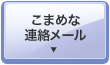 こまめな
連絡メール
▼